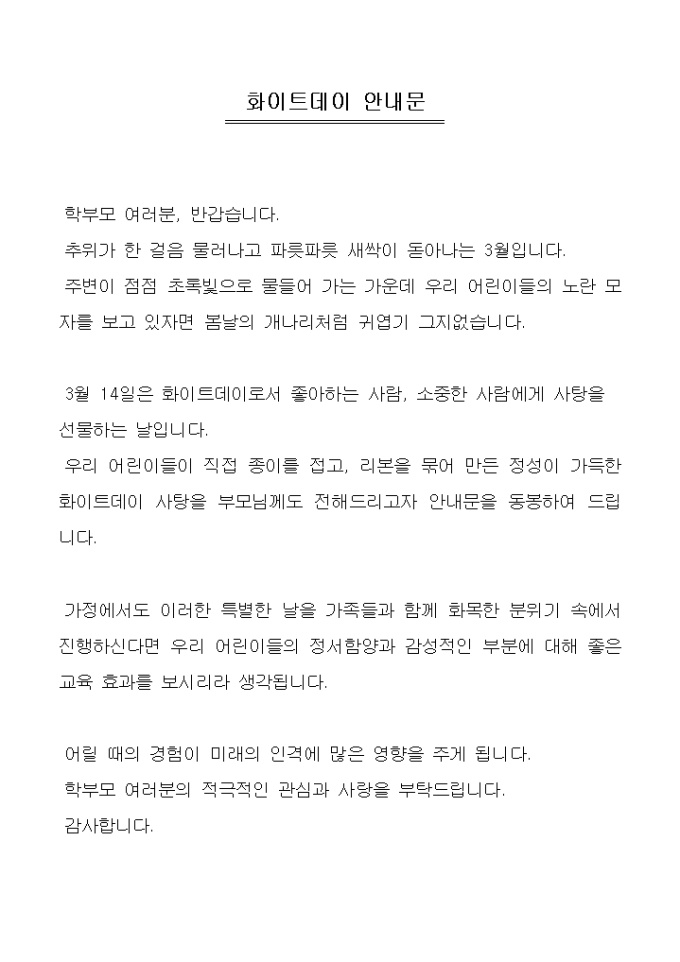 화이트데이 안내문

학부모 여러분, 반갑습니다.
추위가 한 걸음 물러나고 파릇파릇 새싹이 돋아나는 3월입니다.
주변이 점점 초록빛으로 물들어 가는 가운데 우리 어린이들의 노란 모자를 보고 있자면 봄날의 개나리처럼 귀엽기 그지없습니다.

3월 14일은 화이트데이로서 좋아하는 사람, 소중한 사람에게 사탕을 선물하는 날입니다.
우리 어린이들이 직접 종이를 접고, 리본을 묶어 만든 정성이 가득한 화이트데이 사탕을 부모님께도 전해드리고자 안내문을 동봉하여 드립니다.

가정에서도 이러한 특별한 날을 가족들과 함께 화목한 분위기 속에서 진행하신다면 우리 어린이들의 정서함양과 감성적인 부분에 대해 좋은 교육 효과를 보시리라 생각됩니다.

어릴 때의 경험이 미래의 인격에 많은 영향을 주게 됩니다.
학부모 여러분의 적극적인 관심과 사랑을 부탁드립니다.
감사합니다.